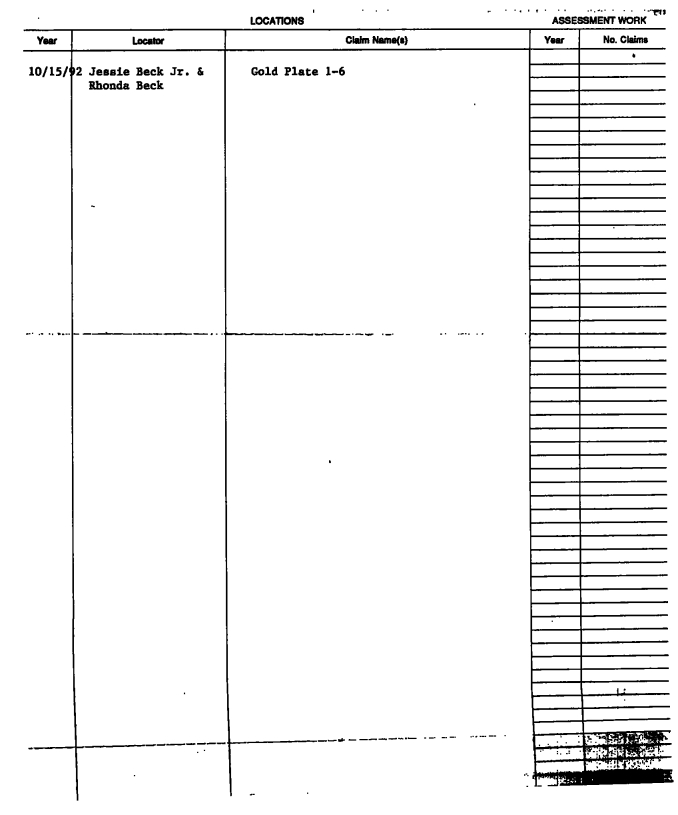 LOCATIONS

ASSESSMENT WORK

| Year | Locator | Claim Name(s) | Year | No. Claims |
|---|---|---|---|---|
| 10/15/92 | Jessie Beck Jr. & Rhonda Beck | Gold Plate 1-6 | | |